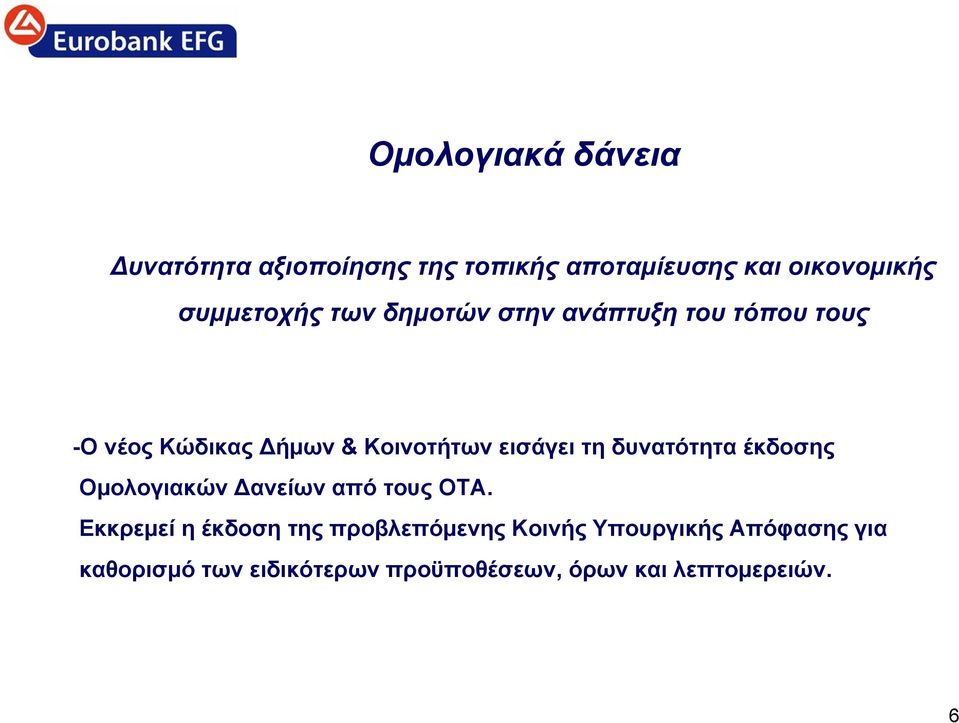 Eurobank EFG

Ομολογιακά δάνεια

Δυνατότητα αξιοποίησης της τοπικής αποταμίευσης και οικονομικής συμμετοχής των δημοτών στην ανάπτυξη του τόπου τους

-Ο νέος Κώδικας Δήμων & Κοινοτήτων εισάγει τη δυνατότητα έκδοσης Ομολογιακών Δανείων από τους ΟΤΑ.
Εκκρεμεί η έκδοση της προβλεπόμενης Κοινής Υπουργικής Απόφασης για καθορισμό των ειδικότερων προϋποθέσεων, όρων και λεπτομερειών.

6